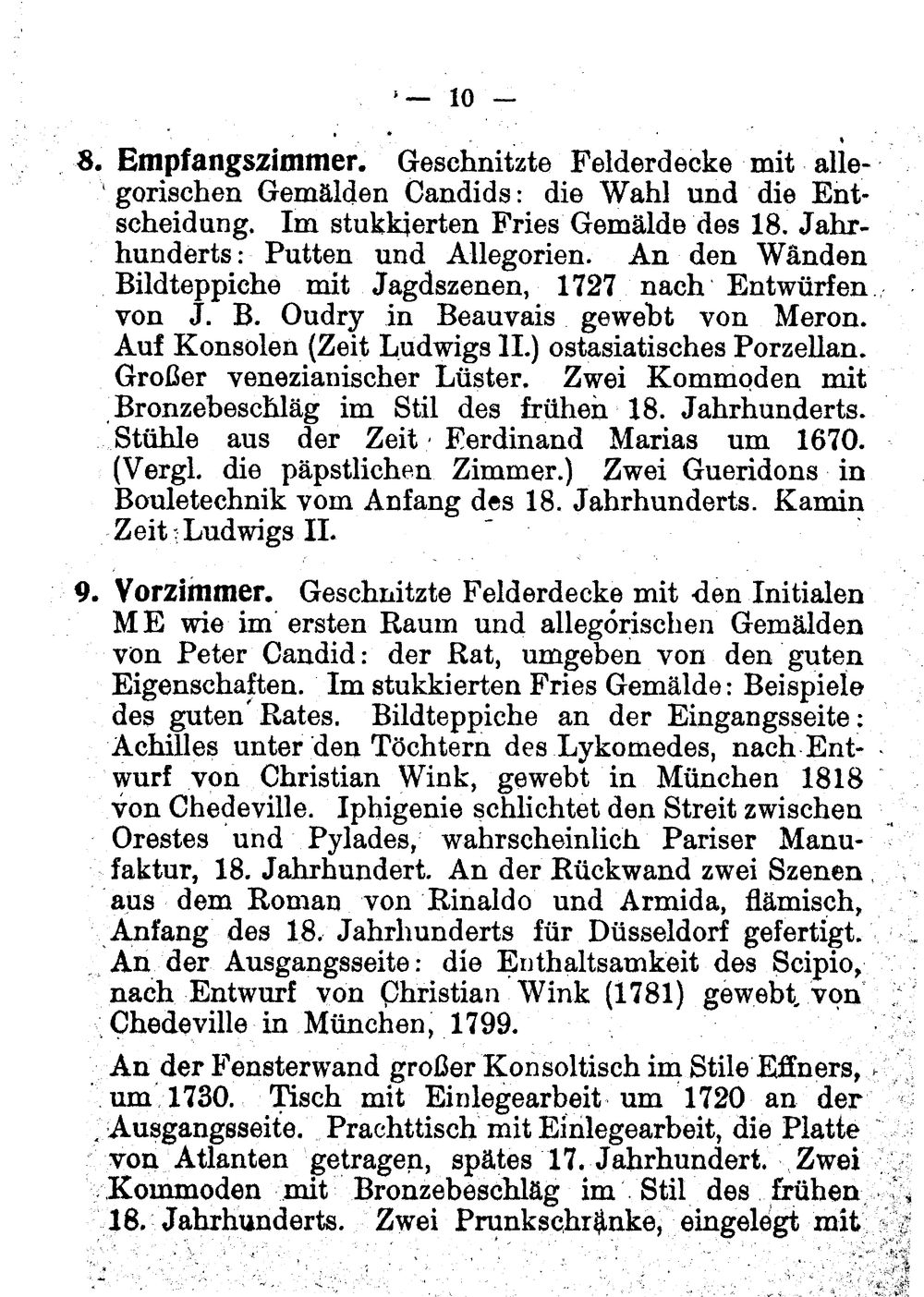 — 10 —

8. Empfangszimmer. Geschnitzte Felderdecke mit allegorischen Gemälden Candids: die Wahl und die Entscheidung. Im stukkierten Fries Gemälde des 18. Jahrhunderts: Putten und Allegorien. An den Wänden Bildteppiche mit Jagdszenen, 1727 nach Entwürfen von J. B. Oudry in Beauvais gewebt von Meron. Auf Konsolen (Zeit Ludwigs II.) ostasiatisches Porzellan. Großer venezianischer Lüster. Zwei Kommoden mit Bronzebeschläg im Stil des frühen 18. Jahrhunderts. Stühle aus der Zeit Ferdinand Marias um 1670. (Vergl. die päpstlichen Zimmer.) Zwei Gueridons in Bouletechnik vom Anfang des 18. Jahrhunderts. Kamin Zeit Ludwigs II.

9. Vorzimmer. Geschnitzte Felderdecke mit den Initialen ME wie im ersten Raum und allegorischen Gemälden von Peter Candid: der Rat, umgeben von den guten Eigenschaften. Im stukkierten Fries Gemälde: Beispiele des guten Rates. Bildteppiche an der Eingangsseite: Achilles unter den Töchtern des Lykomedes, nach Entwurf von Christian Wink, gewebt in München 1818 von Chedeville. Iphigenie schlichtet den Streit zwischen Orestes und Pylades, wahrscheinlich Pariser Manufaktur, 18. Jahrhundert. An der Rückwand zwei Szenen aus dem Roman von Rinaldo und Armida, flämisch, Anfang des 18. Jahrhunderts für Düsseldorf gefertigt. An der Ausgangsseite: die Enthaltsamkeit des Scipio, nach Entwurf von Christian Wink (1781) gewebt von Chedeville in München, 1799.

An der Fensterwand großer Konsoltisch im Stile Effners, um 1730. Tisch mit Einlegearbeit um 1720 an der Ausgangsseite. Prachttisch mit Einlegearbeit, die Platte von Atlanten getragen, spätes 17. Jahrhundert. Zwei Kommoden mit Bronzebeschläg im Stil des frühen 18. Jahrhunderts. Zwei Prunkschränke, eingelegt mit